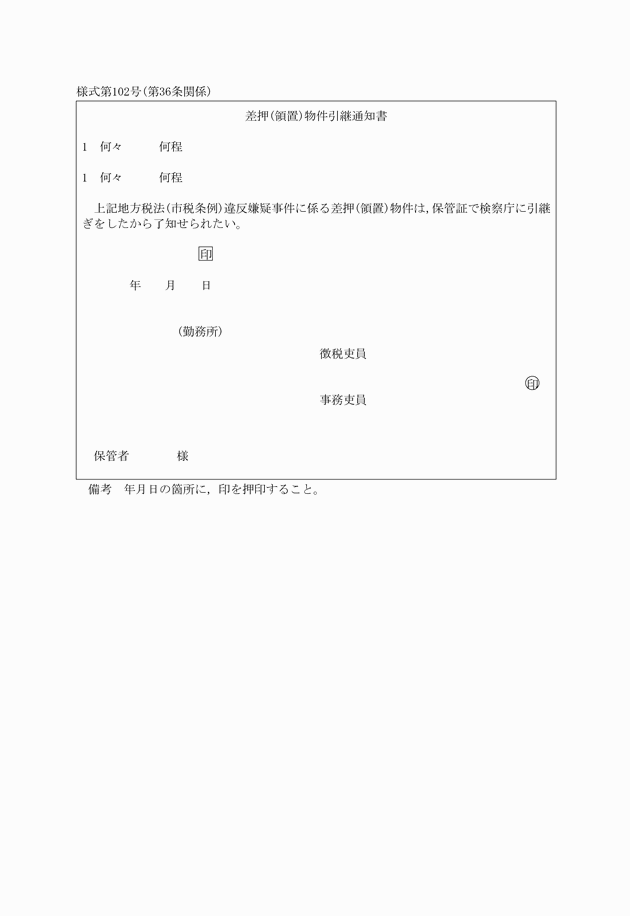 様式第102号(第36条関係)

差押(領置)物件引継通知書

1　何々　　何程

1　何々　　何程

上記地方税法(市税条例)違反嫌疑事件に係る差押(領置)物件は,保管証で検察庁に引継ぎをしたから了知せられたい。

印

年　月　日

(勤務所)

徴税吏員

印

事務吏員

保管者　　様

備考　年月日の箇所に,印を押印すること。